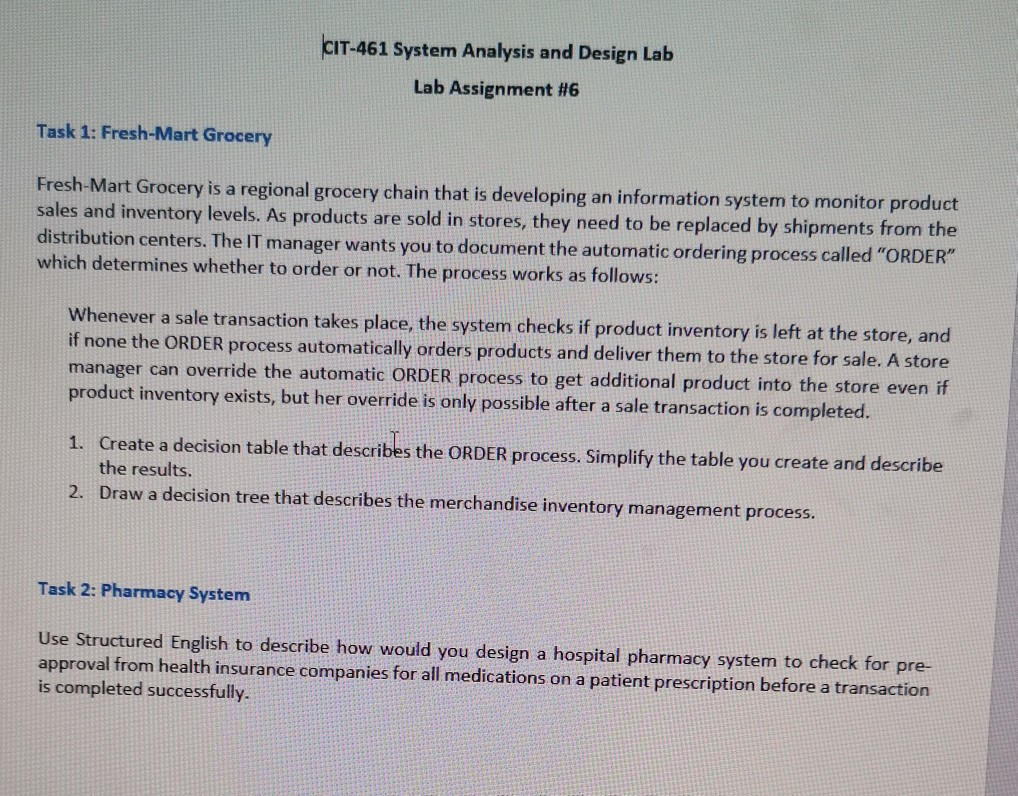 CIT-461 System Analysis and Design Lab

Lab Assignment #6

Task 1: Fresh-Mart Grocery

Fresh-Mart Grocery is a regional grocery chain that is developing an information system to monitor product sales and inventory levels. As products are sold in stores, they need to be replaced by shipments from the distribution centers. The IT manager wants you to document the automatic ordering process called "ORDER" which determines whether to order or not. The process works as follows:

Whenever a sale transaction takes place, the system checks if product inventory is left at the store, and if none the ORDER process automatically orders products and deliver them to the store for sale. A store manager can override the automatic ORDER process to get additional product into the store even if product inventory exists, but her override is only possible after a sale transaction is completed.

1. Create a decision table that describes the ORDER process. Simplify the table you create and describe the results.
2. Draw a decision tree that describes the merchandise inventory management process.

Task 2: Pharmacy System

Use Structured English to describe how would you design a hospital pharmacy system to check for pre-approval from health insurance companies for all medications on a patient prescription before a transaction is completed successfully.